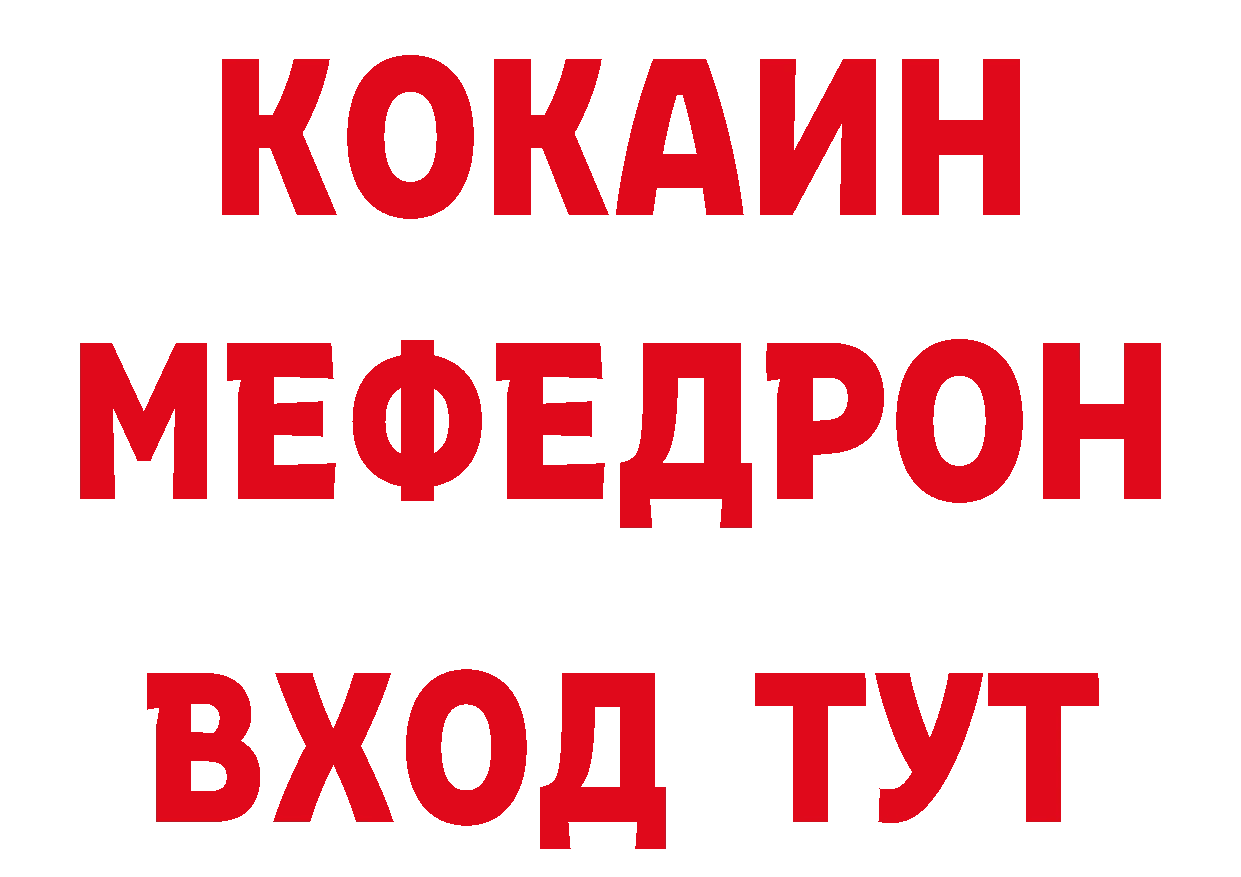 КОКАИН
МЕФЕДРОН
ВХОД ТУТ